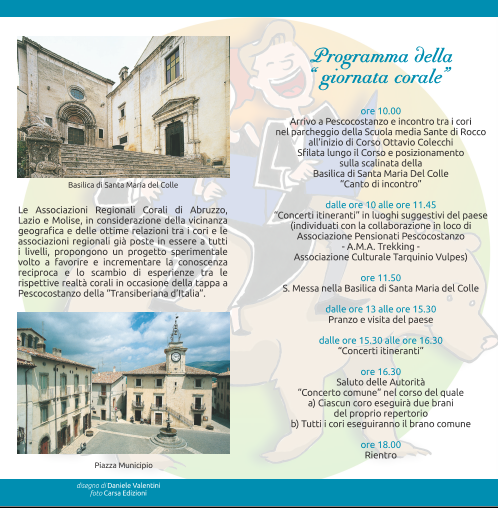 Basilica di Santa Maria del Colle

Le Associazioni Regionali Corali di Abruzzo, Lazio e Molise, in considerazione della vicinanza geografica e delle ottime relazioni tra i cori e le associazioni regionali già poste in essere a tutti i livelli, propongono un progetto sperimentale volto a favorire e incrementare la conoscenza reciproca e lo scambio di esperienze tra le rispettive realtà corali in occasione della tappa a Pescocostanzo della "Transiberiana d'Italia".

Piazza Municipio

Programma della "giornata corale"

ore 10.00
Arrivo a Pescocostanzo e incontro tra i cori nel parcheggio della Scuola media Sante di Rocco all'inizio di Corso Ottavio Colecchi
Sfilata lungo il Corso e posizionamento sulla scalinata della Basilica di Santa Maria Del Colle
"Canto di incontro"

dalle ore 10 alle ore 11.45
"Concerti itineranti" in luoghi suggestivi del paese (individuati con la collaborazione in loco di Associazione Pensionati Pescocostanzo - A.M.A. Trekking - Associazione Culturale Tarquinio Vulpes)

ore 11.50
S. Messa nella Basilica di Santa Maria del Colle

dalle ore 13 alle ore 15.30
Pranzo e visita del paese

dalle ore 15.30 alle ore 16.30
"Concerti itineranti"

ore 16.30
Saluto delle Autorità
"Concerto comune" nel corso del quale
a) Ciascun coro eseguirà due brani del proprio repertorio
b) Tutti i cori eseguiranno il brano comune

ore 18.00
Rientro

disegno di Daniele Valentini
foto Carsa Edizioni